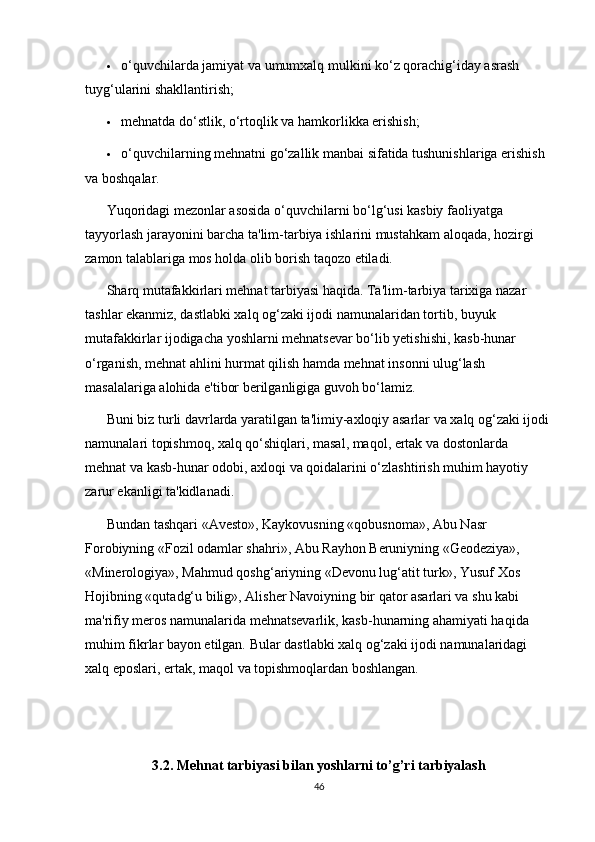 • o‘quvchilarda jamiyat va umumxalq mulkini ko‘z qorachig‘iday asrash tuyg‘ularini shakllantirish;

• mehnatda do‘stlik, o‘rtoqlik va hamkorlikka erishish;

• o‘quvchilarning mehnatni go‘zallik manbai sifatida tushunishlariga erishish va boshqalar.

Yuqoridagi mezonlar asosida o‘quvchilarni bo‘lg‘usi kasbiy faoliyatga tayyorlash jarayonini barcha ta'lim-tarbiya ishlarini mustahkam aloqada, hozirgi zamon talablariga mos holda olib borish taqozo etiladi.

Sharq mutafakkirlari mehnat tarbiyasi haqida. Ta'lim-tarbiya tarixiga nazar tashlar ekanmiz, dastlabki xalq og‘zaki ijodi namunalaridan tortib, buyuk mutafakkirlar ijodigacha yoshlarni mehnatsevar bo‘lib yetishishi, kasb-hunar o‘rganish, mehnat ahlini hurmat qilish hamda mehnat insonni ulug‘lash masalalariga alohida e'tibor berilganligiga guvoh bo‘lamiz.

Buni biz turli davrlarda yaratilgan ta'limiy-axloqiy asarlar va xalq og‘zaki ijodi namunalari topishmoq, xalq qo‘shiqlari, masal, maqol, ertak va dostonlarda mehnat va kasb-hunar odobi, axloqi va qoidalarini o‘zlashtirish muhim hayotiy zarur ekanligi ta'kidlanadi.

Bundan tashqari «Avesto», Kaykovusning «qobusnoma», Abu Nasr Forobiyning «Fozil odamlar shahri», Abu Rayhon Beruniyning «Geodeziya», «Minerologiya», Mahmud qoshg‘ariyning «Devonu lug‘atit turk», Yusuf Xos Hojibning «qutadg‘u bilig», Alisher Navoiyning bir qator asarlari va shu kabi ma'rifiy meros namunalarida mehnatsevarlik, kasb-hunarning ahamiyati haqida muhim fikrlar bayon etilgan. Bular dastlabki xalq og‘zaki ijodi namunalaridagi xalq eposlari, ertak, maqol va topishmoqlardan boshlangan.

3.2. Mehnat tarbiyasi bilan yoshlarni to’g’ri tarbiyalash

46